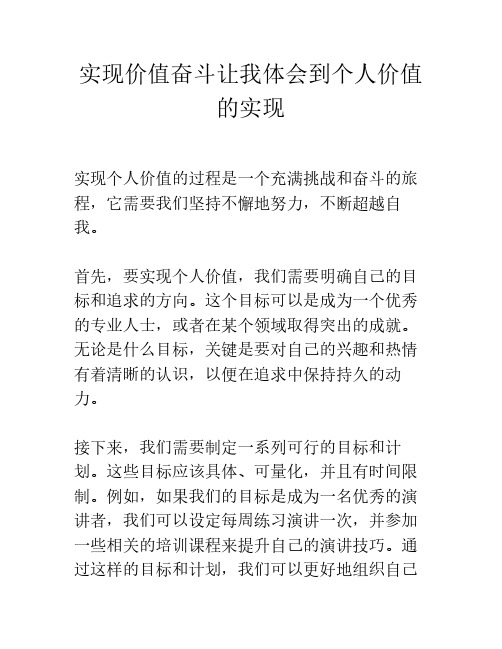 实现价值奋斗让我体会到个人价值的实现

实现个人价值的过程是一个充满挑战和奋斗的旅程，它需要我们坚持不懈地努力，不断超越自我。

首先，要实现个人价值，我们需要明确自己的目标和追求的方向。这个目标可以是成为一个优秀的专业人士，或者在某个领域取得突出的成就。无论是什么目标，关键是要对自己的兴趣和热情有着清晰的认识，以便在追求中保持持久的动力。

接下来，我们需要制定一系列可行的目标和计划。这些目标应该具体、可量化，并且有时间限制。例如，如果我们的目标是成为一名优秀的演讲者，我们可以设定每周练习演讲一次，并参加一些相关的培训课程来提升自己的演讲技巧。通过这样的目标和计划，我们可以更好地组织自己